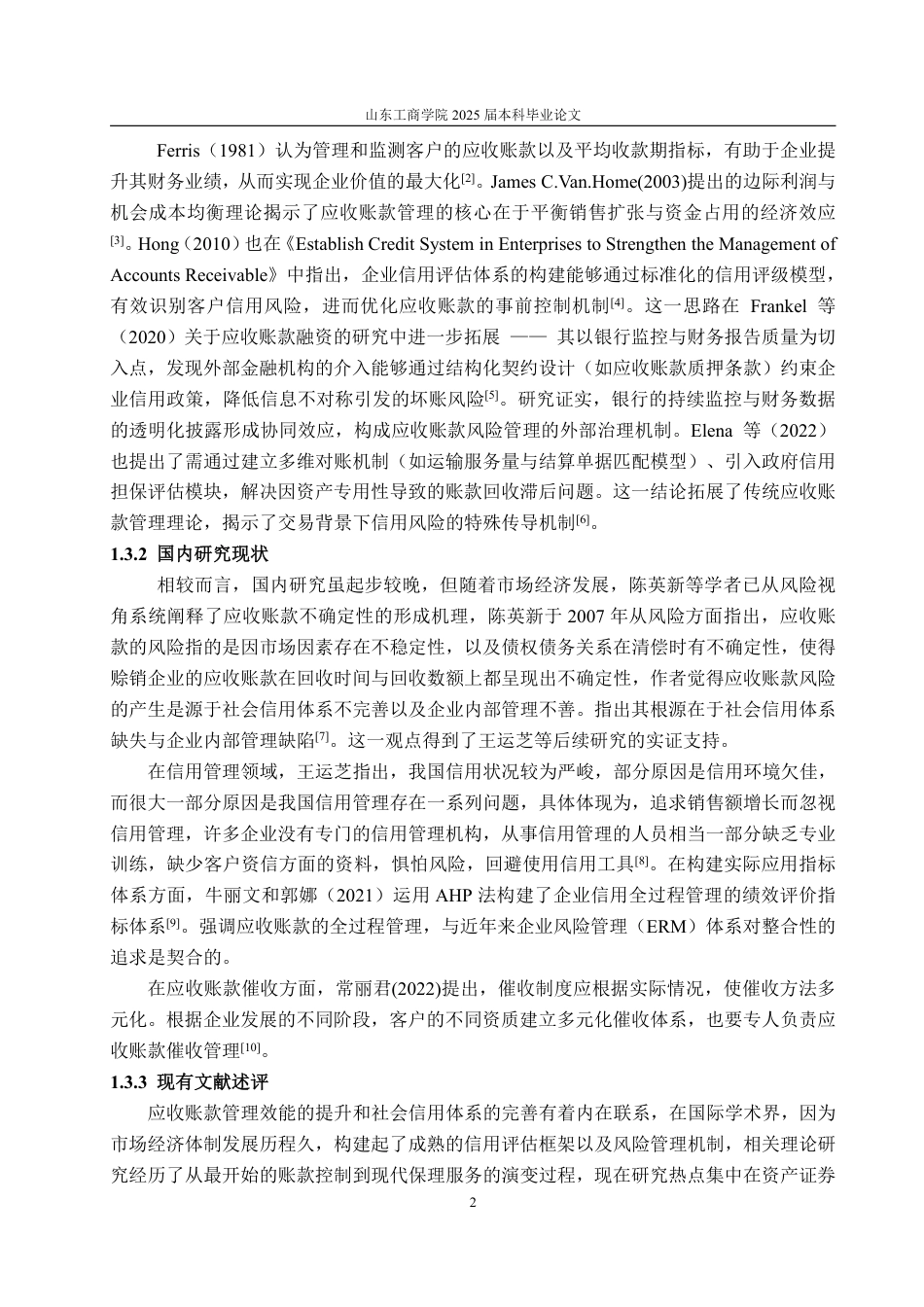 山东工商学院 2025 届本科毕业论文

Ferris（1981）认为管理和监测客户的应收账款以及平均收款期指标，有助于企业提升其财务业绩，从而实现企业价值的最大化$^{[2]}$。James C.Van.Home(2003)提出的边际利润与机会成本均衡理论揭示了应收账款管理的核心在于平衡销售扩张与资金占用的经济效应$^{[3]}$。Hong（2010）也在《Establish Credit System in Enterprises to Strengthen the Management of Accounts Receivable》中指出，企业信用评估体系的构建能够通过标准化的信用评级模型，有效识别客户信用风险，进而优化应收账款的事前控制机制$^{[4]}$。这一思路在 Frankel 等（2020）关于应收账款融资的研究中进一步拓展 —— 其以银行监控与财务报告质量为切入点，发现外部金融机构的介入能够通过结构化契约设计（如应收账款质押条款）约束企业信用政策，降低信息不对称引发的坏账风险$^{[5]}$。研究证实，银行的持续监控与财务数据的透明化披露形成协同效应，构成应收账款风险管理的外部治理机制。Elena 等（2022）也提出了需通过建立多维对账机制（如运输服务量与结算单据匹配模型）、引入政府信用担保评估模块，解决因资产专用性导致的账款回收滞后问题。这一结论拓展了传统应收账款管理理论，揭示了交易背景下信用风险的特殊传导机制$^{[6]}$。

1.3.2 国内研究现状

相较而言，国内研究虽起步较晚，但随着市场经济发展，陈英新等学者已从风险视角系统阐释了应收账款不确定性的形成机理，陈英新于 2007 年从风险方面指出，应收账款的风险指的是因市场因素存在不稳定性，以及债权债务关系在清偿时有不确定性，使得赊销企业的应收账款在回收时间与回收数额上都呈现出不确定性，作者觉得应收账款风险的产生是源于社会信用体系不完善以及企业内部管理不善。指出其根源在于社会信用体系缺失与企业内部管理缺陷$^{[7]}$。这一观点得到了王运芝等后续研究的实证支持。

在信用管理领域，王运芝指出，我国信用状况较为严峻，部分原因是信用环境欠佳，而很大一部分原因是我国信用管理存在一系列问题，具体体现为，追求销售额增长而忽视信用管理，许多企业没有专门的信用管理机构，从事信用管理的人员相当一部分缺乏专业训练，缺少客户资信方面的资料，惧怕风险，回避使用信用工具$^{[8]}$。在构建实际应用指标体系方面，牛丽文和郭娜（2021）运用 AHP 法构建了企业信用全过程管理的绩效评价指标体系$^{[9]}$。强调应收账款的全过程管理，与近年来企业风险管理（ERM）体系对整合性的追求是契合的。

在应收账款催收方面，常丽君(2022)提出，催收制度应根据实际情况，使催收方法多元化。根据企业发展的不同阶段，客户的不同资质建立多元化催收体系，也要专人负责应收账款催收管理$^{[10]}$。

1.3.3 现有文献述评

应收账款管理效能的提升和社会信用体系的完善有着内在联系，在国际学术界，因为市场经济体制发展历程久，构建起了成熟的信用评估框架以及风险管理机制，相关理论研究经历了从最开始的账款控制到现代保理服务的演变过程，现在研究热点集中在资产证券

2